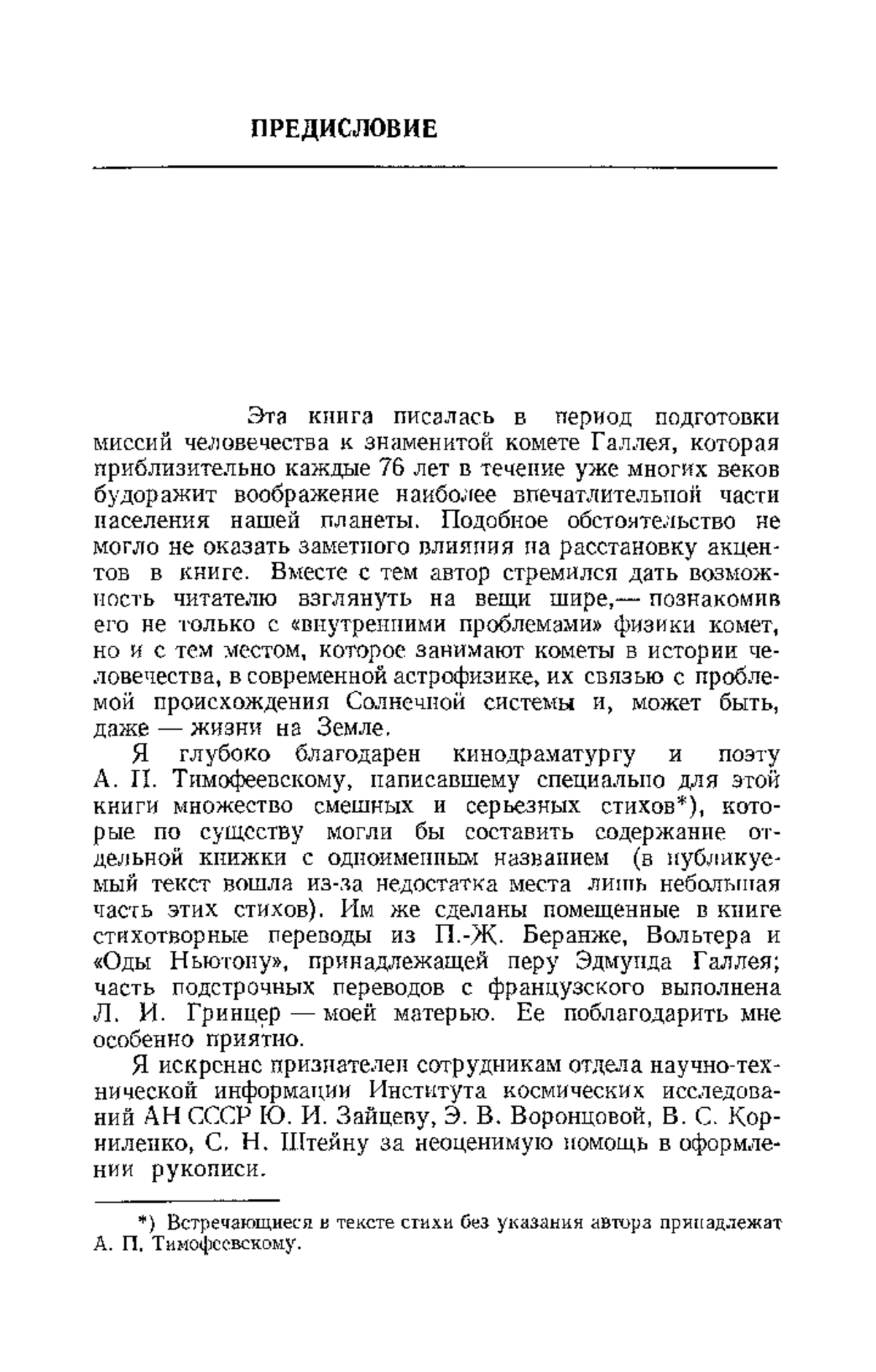 ПРЕДИСЛОВИЕ

Эта книга писалась в период подготовки миссий человечества к знаменитой комете Галлея, которая приблизительно каждые 76 лет в течение уже многих веков будоражит воображение наиболее впечатлительной части населения нашей планеты. Подобное обстоятельство не могло не оказать заметного влияния на расстановку акцентов в книге. Вместе с тем автор стремился дать возможность читателю взглянуть на вещи шире,— познакомив его не только с «внутренними проблемами» физики комет, но и с тем местом, которое занимают кометы в истории человечества, в современной астрофизике, их связью с проблемой происхождения Солнечной системы и, может быть, даже — жизни на Земле.

Я глубоко благодарен кинодраматургу и поэту А. П. Тимофеевскому, написавшему специально для этой книги множество смешных и серьезных стихов*), которые по существу могли бы составить содержание отдельной книжки с одноименным названием (в публикуемый текст вошла из-за недостатка места лишь небольшая часть этих стихов). Им же сделаны помещенные в книге стихотворные переводы из П.-Ж. Беранже, Вольтера и «Оды Ньютону», принадлежащей перу Эдмунда Галлея; часть подстрочных переводов с французского выполнена Л. И. Гринцер — моей матерью. Ее поблагодарить мне особенно приятно.

Я искренне признателен сотрудникам отдела научно-технической информации Института космических исследований АН СССР Ю. И. Зайцеву, Э. В. Воронцовой, В. С. Корниленко, С. Н. Штейну за неоценимую помощь в оформлении рукописи.

*) Встречающиеся в тексте стихи без указания автора принадлежат А. П. Тимофеевскому.